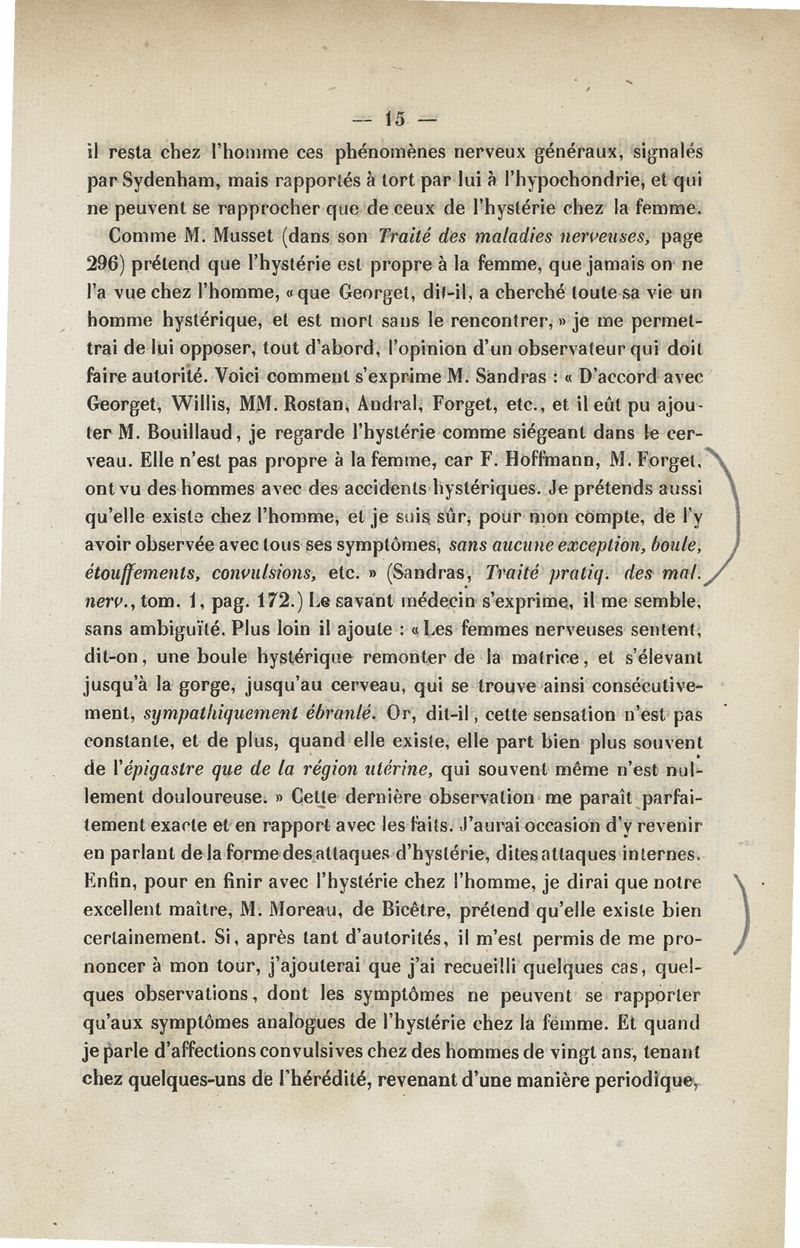 — 15 —

il resta chez l'homme ces phénomènes nerveux généraux, signalés par Sydenham, mais rapportés à tort par lui à l'hypochondrie, et qui ne peuvent se rapprocher que de ceux de l'hystérie chez la femme.

Comme M. Musset (dans son Traité des maladies nerveuses, page 296) prétend que l'hystérie est propre à la femme, que jamais on ne l'a vue chez l'homme, « que Georget, dit-il, a cherché toute sa vie un homme hystérique, et est mort sans le rencontrer, » je me permettrai de lui opposer, tout d'abord, l'opinion d'un observateur qui doit faire autorité. Voici comment s'exprime M. Sandras : « D'accord avec Georget, Willis, MM. Rostan, Andral, Forget, etc., et il eût pu ajouter M. Bouillaud, je regarde l'hystérie comme siégeant dans le cerveau. Elle n'est pas propre à la femme, car F. Hoffmann, M. Forget, ont vu des hommes avec des accidents hystériques. Je prétends aussi qu'elle existe chez l'homme, et je suis sûr, pour mon compte, de l'y avoir observée avec tous ses symptômes, sans aucune exception, boule, étouffements, convulsions, etc. » (Sandras, Traité pratiq. des mal. nerv., tom. 1, pag. 172.) Le savant médecin s'exprime, il me semble, sans ambiguïté. Plus loin il ajoute : « Les femmes nerveuses sentent, dit-on, une boule hystérique remonter de la matrice, et s'élevant jusqu'à la gorge, jusqu'au cerveau, qui se trouve ainsi consécutivement, sympathiquement ébranlé. Or, dit-il, cette sensation n'est pas constante, et de plus, quand elle existe, elle part bien plus souvent de l'épigastre que de la région utérine, qui souvent même n'est nullement douloureuse. » Cette dernière observation me paraît parfaitement exacte et en rapport avec les faits. J'aurai occasion d'y revenir en parlant de la forme des attaques d'hystérie, dites attaques internes. Enfin, pour en finir avec l'hystérie chez l'homme, je dirai que notre excellent maître, M. Moreau, de Bicêtre, prétend qu'elle existe bien certainement. Si, après tant d'autorités, il m'est permis de me prononcer à mon tour, j'ajouterai que j'ai recueilli quelques cas, quelques observations, dont les symptômes ne peuvent se rapporter qu'aux symptômes analogues de l'hystérie chez la femme. Et quand je parle d'affections convulsives chez des hommes de vingt ans, tenant chez quelques-uns de l'hérédité, revenant d'une manière periodique,